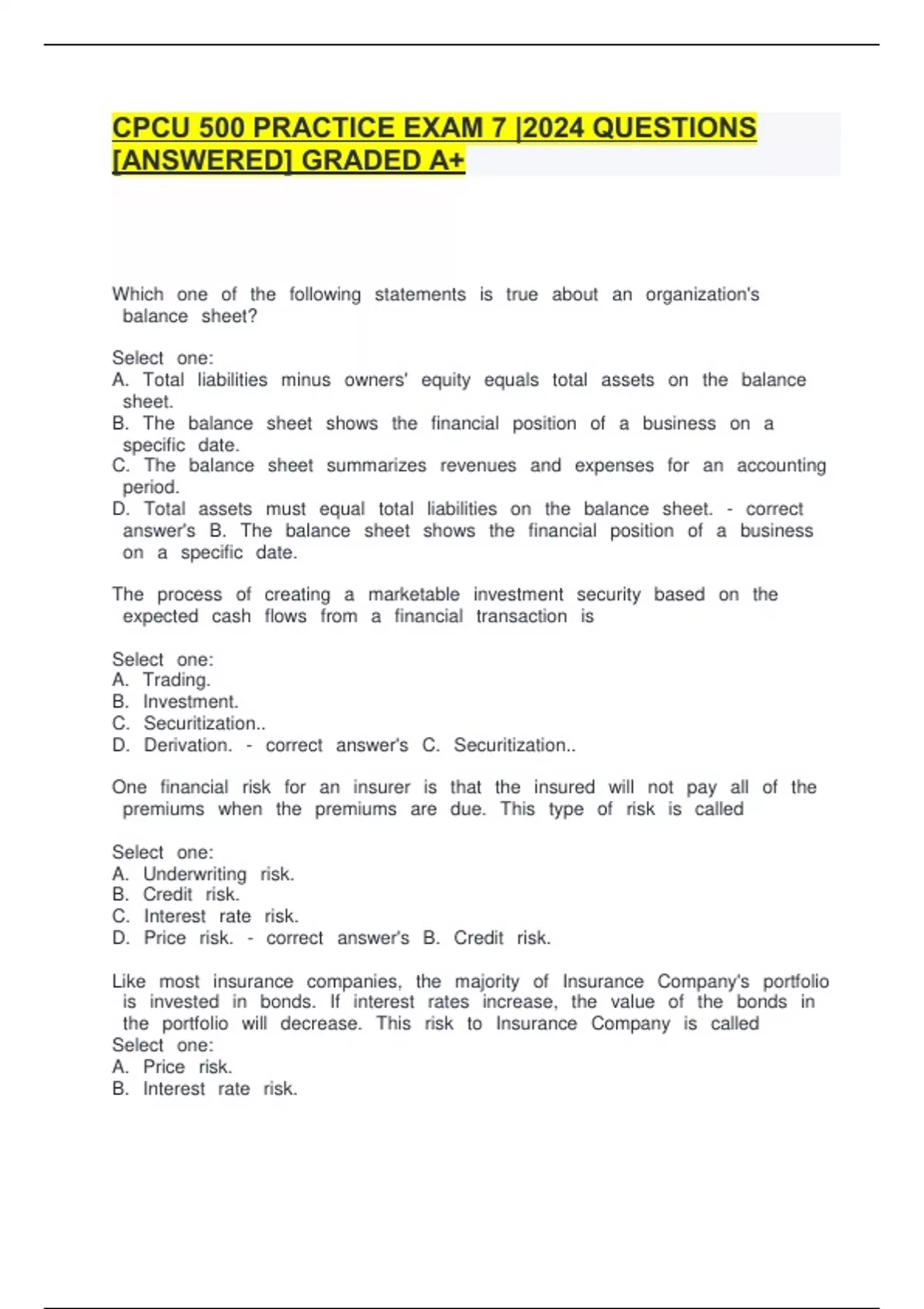 CPCU 500 PRACTICE EXAM 7 |2024 QUESTIONS [ANSWERED] GRADED A+

Which one of the following statements is true about an organization's balance sheet?

Select one:
A. Total liabilities minus owners' equity equals total assets on the balance sheet.
B. The balance sheet shows the financial position of a business on a specific date.
C. The balance sheet summarizes revenues and expenses for an accounting period.
D. Total assets must equal total liabilities on the balance sheet. - correct answer's B. The balance sheet shows the financial position of a business on a specific date.

The process of creating a marketable investment security based on the expected cash flows from a financial transaction is

Select one:
A. Trading.
B. Investment.
C. Securitization..
D. Derivation. - correct answer's C. Securitization..

One financial risk for an insurer is that the insured will not pay all of the premiums when the premiums are due. This type of risk is called

Select one:
A. Underwriting risk.
B. Credit risk.
C. Interest rate risk.
D. Price risk. - correct answer's B. Credit risk.

Like most insurance companies, the majority of Insurance Company's portfolio is invested in bonds. If interest rates increase, the value of the bonds in the portfolio will decrease. This risk to Insurance Company is called
Select one:
A. Price risk.
B. Interest rate risk.